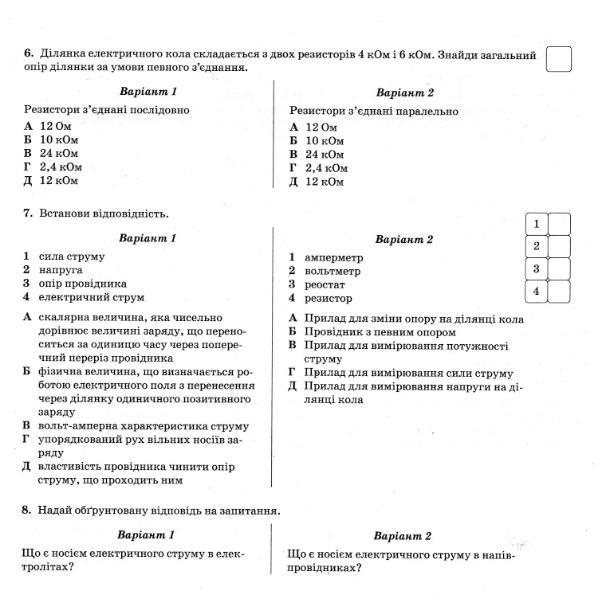 6. Ділянка електричного кола складається з двох резисторів 4 кОм і 6 кОм. Знайди загальний опір ділянки за умови певного з'єднання.

Варіант 1

Резистори з'єднані послідовно

А 12 Ом
Б 10 кОм
В 24 кОм
Г 2,4 кОм
Д 12 кОм

Варіант 2

Резистори з'єднані паралельно

А 12 Ом
Б 10 кОм
В 24 кОм
Г 2,4 кОм
Д 12 кОм

7. Встанови відповідність.

1
2
3
4

Варіант 1

1 сила струму
2 напруга
3 опір провідника
4 електричний струм

А скалярна величина, яка чисельно дорівнює величині заряду, що переноситься за одиницю часу через поперечний переріз провідника
Б фізична величина, що визначається роботою електричного поля з перенесення через ділянку одиничного позитивного заряду
В вольт-амперна характеристика струму
Г упорядкований рух вільних носіїв заряду
Д властивість провідника чинити опір струму, що проходить ним

Варіант 2

1 амперметр
2 вольтметр
3 реостат
4 резистор

А Прилад для зміни опору на ділянці кола
Б Провідник з певним опором
В Прилад для вимірювання потужності струму
Г Прилад для вимірювання сили струму
Д Прилад для вимірювання напруги на ділянці кола

8. Надай обґрунтовану відповідь на запитання.

Варіант 1

Що є носієм електричного струму в електролітах?

Варіант 2

Що є носієм електричного струму в напівпровідниках?